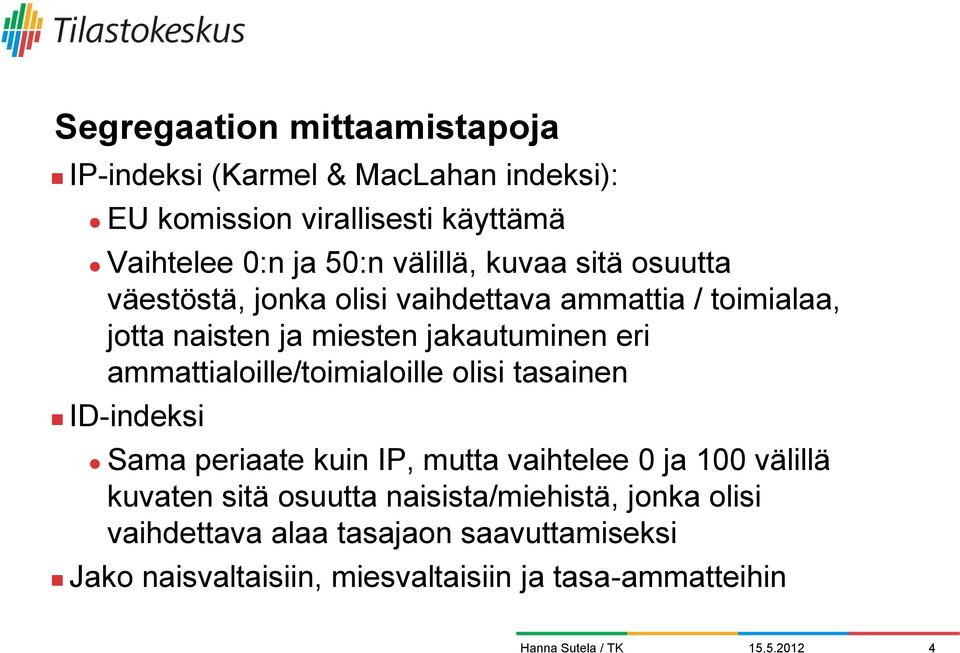 Tilastokeskus

Segregaation mittaamistapoja

IP-indeksi (Karmel & MacLahan indeksi):

EU komission virallisesti käyttämä

Vaihtelee 0:n ja 50:n välillä, kuvaa sitä osuutta väestöstä, jonka olisi vaihdettava ammattia / toimialaa, jotta naisten ja miesten jakautuminen eri ammattialoille/toimialoille olisi tasainen

ID-indeksi

Sama periaate kuin IP, mutta vaihtelee 0 ja 100 välillä kuvaten sitä osuutta naisista/miehistä, jonka olisi vaihdettava alaa tasajaon saavuttamiseksi

Jako naisvaltaisiin, miesvaltaisiin ja tasa-ammatteihin

Hanna Sutela / TK 15.5.2012 4